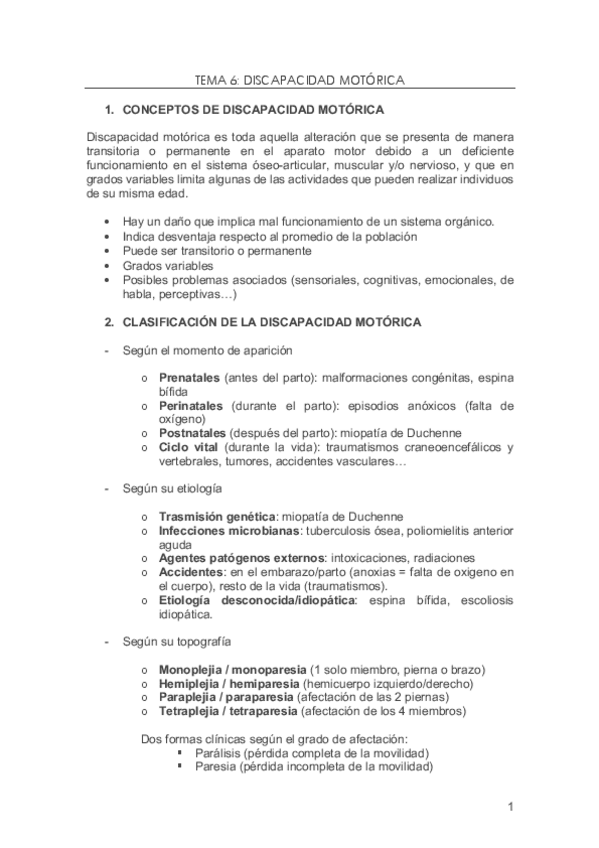 TEMA 6: DISCAPACIDAD MOTÓRICA

1. CONCEPTOS DE DISCAPACIDAD MOTÓRICA

Discapacidad motórica es toda aquella alteración que se presenta de manera transitoria o permanente en el aparato motor debido a un deficiente funcionamiento en el sistema óseo-articular, muscular y/o nervioso, y que en grados variables limita algunas de las actividades que pueden realizar individuos de su misma edad.

• Hay un daño que implica mal funcionamiento de un sistema orgánico.
• Indica desventaja respecto al promedio de la población
• Puede ser transitorio o permanente
• Grados variables
• Posibles problemas asociados (sensoriales, cognitivas, emocionales, de habla, perceptivas…)

2. CLASIFICACIÓN DE LA DISCAPACIDAD MOTÓRICA

- Según el momento de aparición

o Prenatales (antes del parto): malformaciones congénitas, espina bífida
o Perinatales (durante el parto): episodios anóxicos (falta de oxígeno)
o Postnatales (después del parto): miopatía de Duchenne
o Ciclo vital (durante la vida): traumatismos craneoencefálicos y vertebrales, tumores, accidentes vasculares…

- Según su etiología

o Trasmisión genética: miopatía de Duchenne
o Infecciones microbianas: tuberculosis ósea, poliomielitis anterior aguda
o Agentes patógenos externos: intoxicaciones, radiaciones
o Accidentes: en el embarazo/parto (anoxias = falta de oxigeno en el cuerpo), resto de la vida (traumatismos).
o Etiología desconocida/idiopática: espina bífida, escoliosis idiopática.

- Según su topografía

o Monoplejia / monoparesia (1 solo miembro, pierna o brazo)
o Hemiplejia / hemiparesia (hemicuerpo izquierdo/derecho)
o Paraplejia / paraparesia (afectación de las 2 piernas)
o Tetraplejia / tetraparesia (afectación de los 4 miembros)

Dos formas clínicas según el grado de afectación:
▪ Parálisis (pérdida completa de la movilidad)
▪ Paresia (pérdida incompleta de la movilidad)

1